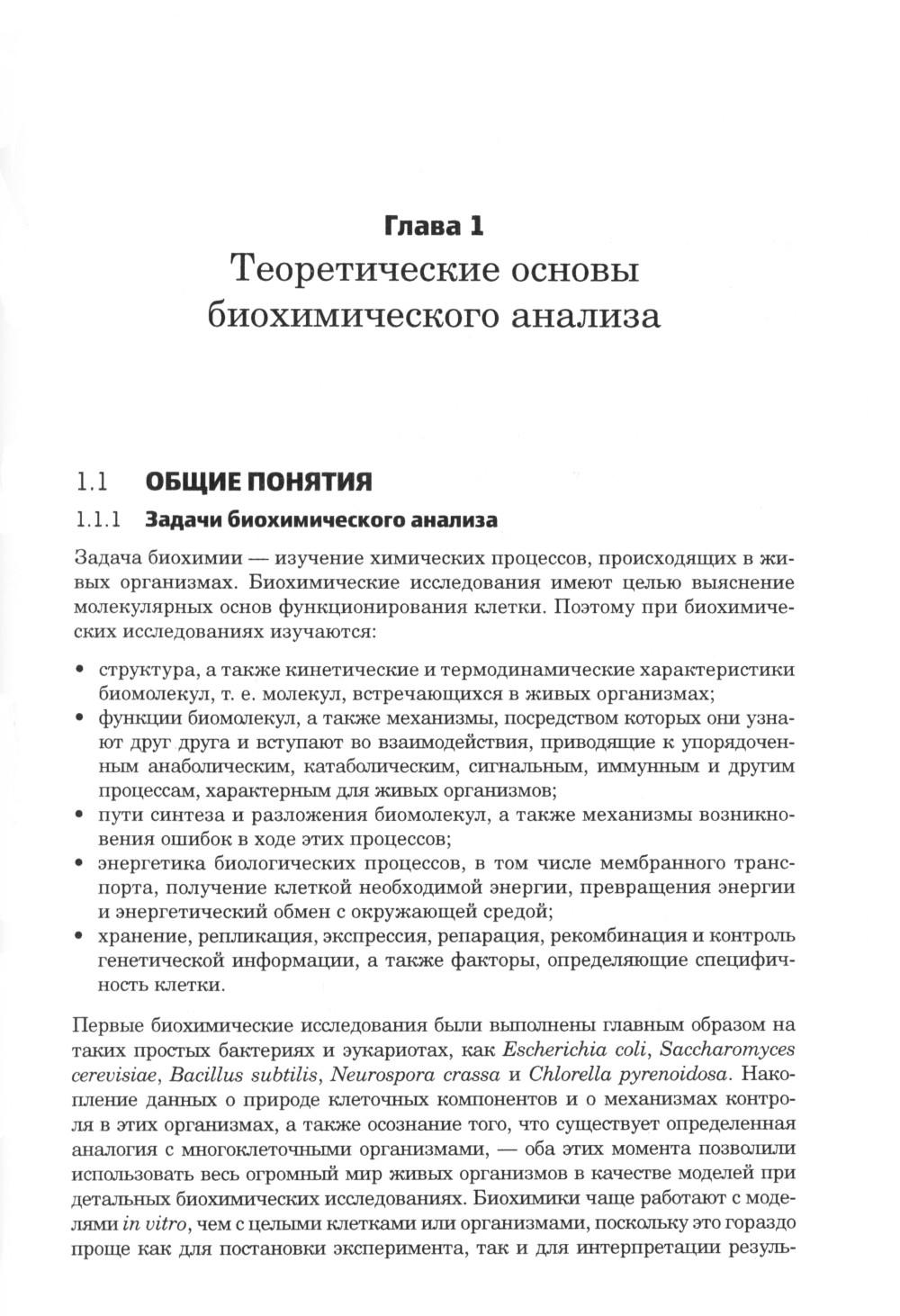 Глава 1
Теоретические основы биохимического анализа

1.1 ОБЩИЕ ПОНЯТИЯ

1.1.1 Задачи биохимического анализа

Задача биохимии — изучение химических процессов, происходящих в живых организмах. Биохимические исследования имеют целью выяснение молекулярных основ функционирования клетки. Поэтому при биохимических исследованиях изучаются:

• структура, а также кинетические и термодинамические характеристики биомолекул, т. е. молекул, встречающихся в живых организмах;
• функции биомолекул, а также механизмы, посредством которых они узнают друг друга и вступают во взаимодействия, приводящие к упорядоченным анаболическим, катаболическим, сигнальным, иммунным и другим процессам, характерным для живых организмов;
• пути синтеза и разложения биомолекул, а также механизмы возникновения ошибок в ходе этих процессов;
• энергетика биологических процессов, в том числе мембранного транспорта, получение клеткой необходимой энергии, превращения энергии и энергетический обмен с окружающей средой;
• хранение, репликация, экспрессия, репарация, рекомбинация и контроль генетической информации, а также факторы, определяющие специфичность клетки.

Первые биохимические исследования были выполнены главным образом на таких простых бактериях и эукариотах, как Escherichia coli, Saccharomyces cerevisiae, Bacillus subtilis, Neurospora crassa и Chlorella pyrenoidosa. Накопление данных о природе клеточных компонентов и о механизмах контроля в этих организмах, а также осознание того, что существует определенная аналогия с многоклеточными организмами, — оба этих момента позволили использовать весь огромный мир живых организмов в качестве моделей при детальных биохимических исследованиях. Биохимики чаще работают с моделями in vitro, чем с целыми клетками или организмами, поскольку это гораздо проще как для постановки эксперимента, так и для интерпретации резуль-